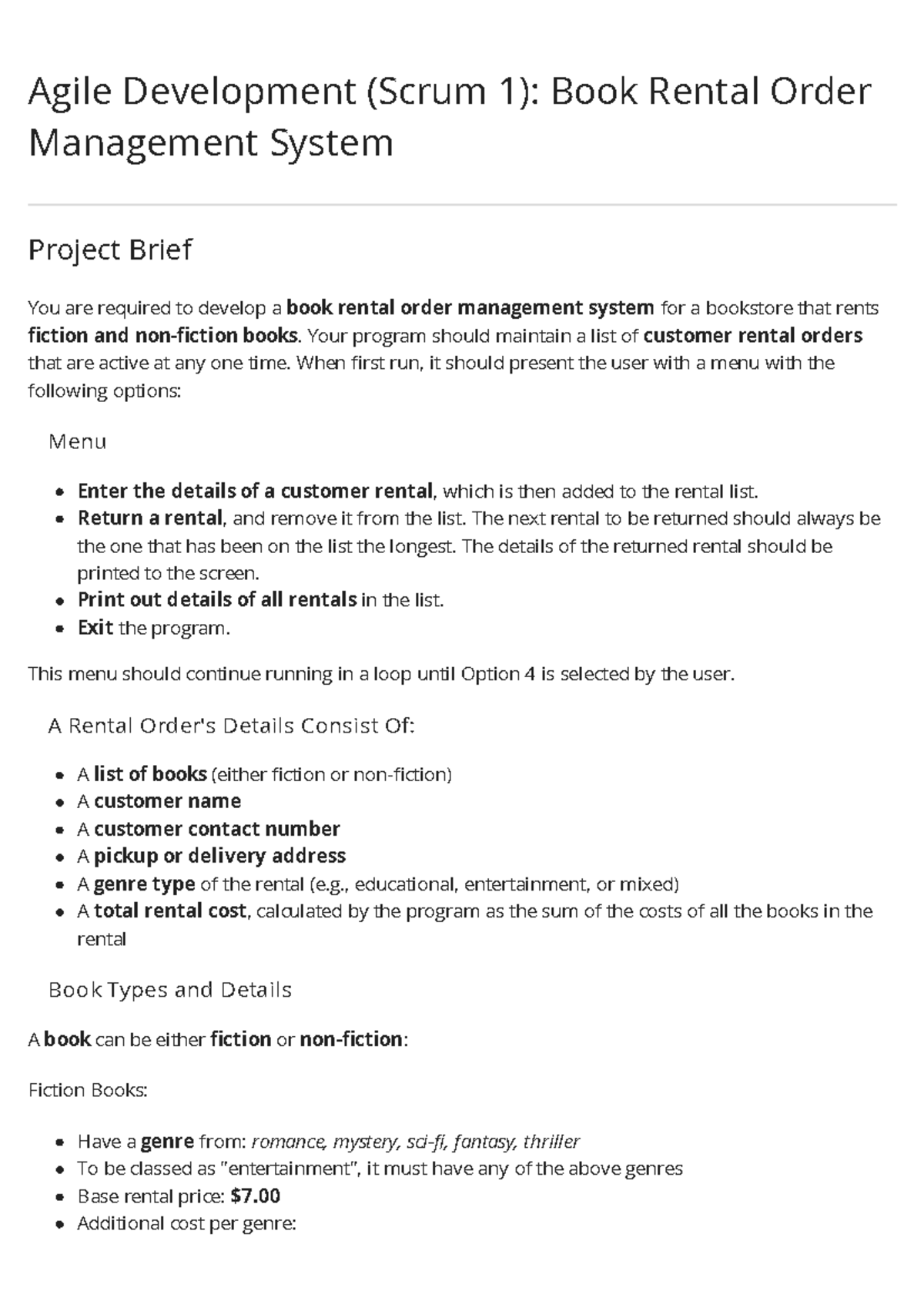 Agile Development (Scrum 1): Book Rental Order Management System

Project Brief

You are required to develop a book rental order management system for a bookstore that rents fiction and non-fiction books. Your program should maintain a list of customer rental orders that are active at any one time. When first run, it should present the user with a menu with the following options:

Menu

• Enter the details of a customer rental, which is then added to the rental list.
• Return a rental, and remove it from the list. The next rental to be returned should always be the one that has been on the list the longest. The details of the returned rental should be printed to the screen.
• Print out details of all rentals in the list.
• Exit the program.

This menu should continue running in a loop until Option 4 is selected by the user.

A Rental Order's Details Consist Of:

• A list of books (either fiction or non-fiction)
• A customer name
• A customer contact number
• A pickup or delivery address
• A genre type of the rental (e.g., educational, entertainment, or mixed)
• A total rental cost, calculated by the program as the sum of the costs of all the books in the rental

Book Types and Details

A book can be either fiction or non-fiction:

Fiction Books:

• Have a genre from: romance, mystery, sci-fi, fantasy, thriller
• To be classed as "entertainment", it must have any of the above genres
• Base rental price: $7.00
• Additional cost per genre: